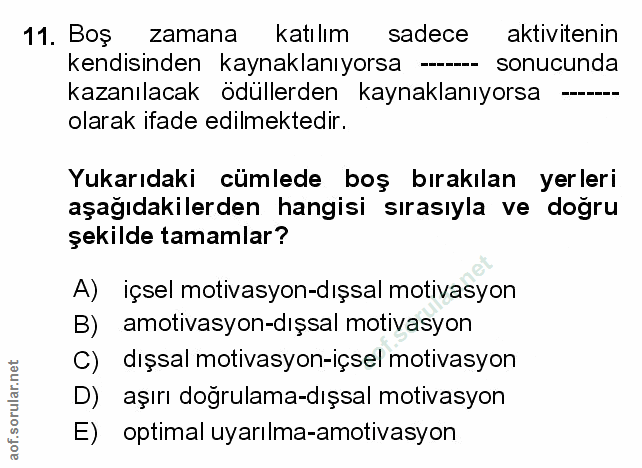 11. Boş zamana katılım sadece aktivitenin kendisinden kaynaklanıyorsa ------- sonucunda kazanılacak ödüllerden kaynaklanıyorsa ------- olarak ifade edilmektedir.

Yukarıdaki cümlede boş bırakılan yerleri aşağıdakilerden hangisi sırasıyla ve doğru şekilde tamamlar?

A) içsel motivasyon-dışsal motivasyon
B) amotivasyon-dışsal motivasyon
C) dışsal motivasyon-içsel motivasyon
D) aşırı doğrulama-dışsal motivasyon
E) optimal uyarılma-amotivasyon

aof.sorular.net